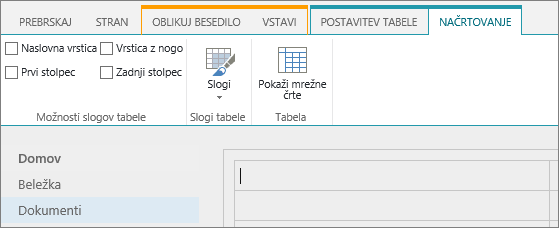 PREBRSKAJ STRAN OBLIKUJ BESEDILO VSTAVI POSTAVITEV TABELE NAČRTOVANJE

Naslovna vrstica
Vrstica z nogo
Prvi stolpec
Zadnji stolpec
Možnosti slogov tabele

Slogi
Slogi tabele

Pokaži mrežne črte
Tabela

Domov
Beležka
Dokumenti